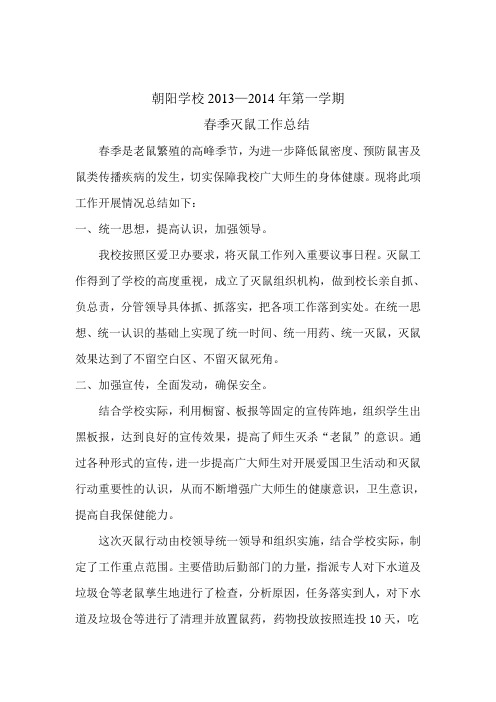 朝阳学校 2013—2014 年第一学期

春季灭鼠工作总结

春季是老鼠繁殖的高峰季节，为进一步降低鼠密度、预防鼠害及鼠类传播疾病的发生，切实保障我校广大师生的身体健康。现将此项工作开展情况总结如下：

一、统一思想，提高认识，加强领导。

我校按照区爱卫办要求，将灭鼠工作列入重要议事日程。灭鼠工作得到了学校的高度重视，成立了灭鼠组织机构，做到校长亲自抓、负总责，分管领导具体抓、抓落实，把各项工作落到实处。在统一思想、统一认识的基础上实现了统一时间、统一用药、统一灭鼠，灭鼠效果达到了不留空白区、不留灭鼠死角。

二、加强宣传，全面发动，确保安全。

结合学校实际，利用橱窗、板报等固定的宣传阵地，组织学生出黑板报，达到良好的宣传效果，提高了师生灭杀“老鼠”的意识。通过各种形式的宣传，进一步提高广大师生对开展爱国卫生活动和灭鼠行动重要性的认识，从而不断增强广大师生的健康意识，卫生意识，提高自我保健能力。

这次灭鼠行动由校领导统一领导和组织实施，结合学校实际，制定了工作重点范围。主要借助后勤部门的力量，指派专人对下水道及垃圾仓等老鼠孳生地进行了检查，分析原因，任务落实到人，对下水道及垃圾仓等进行了清理并放置鼠药，药物投放按照连投 10 天，吃